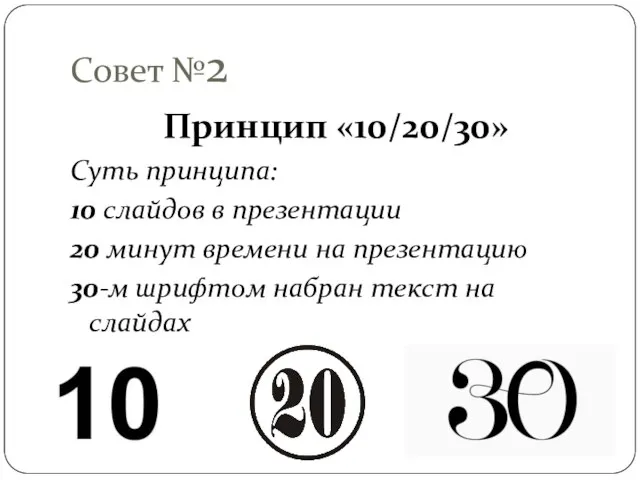 Совет №2

Принцип «10/20/30»

Суть принципа:

10 слайдов в презентации

20 минут времени на презентацию

30-м шрифтом набран текст на слайдах

10 20 30